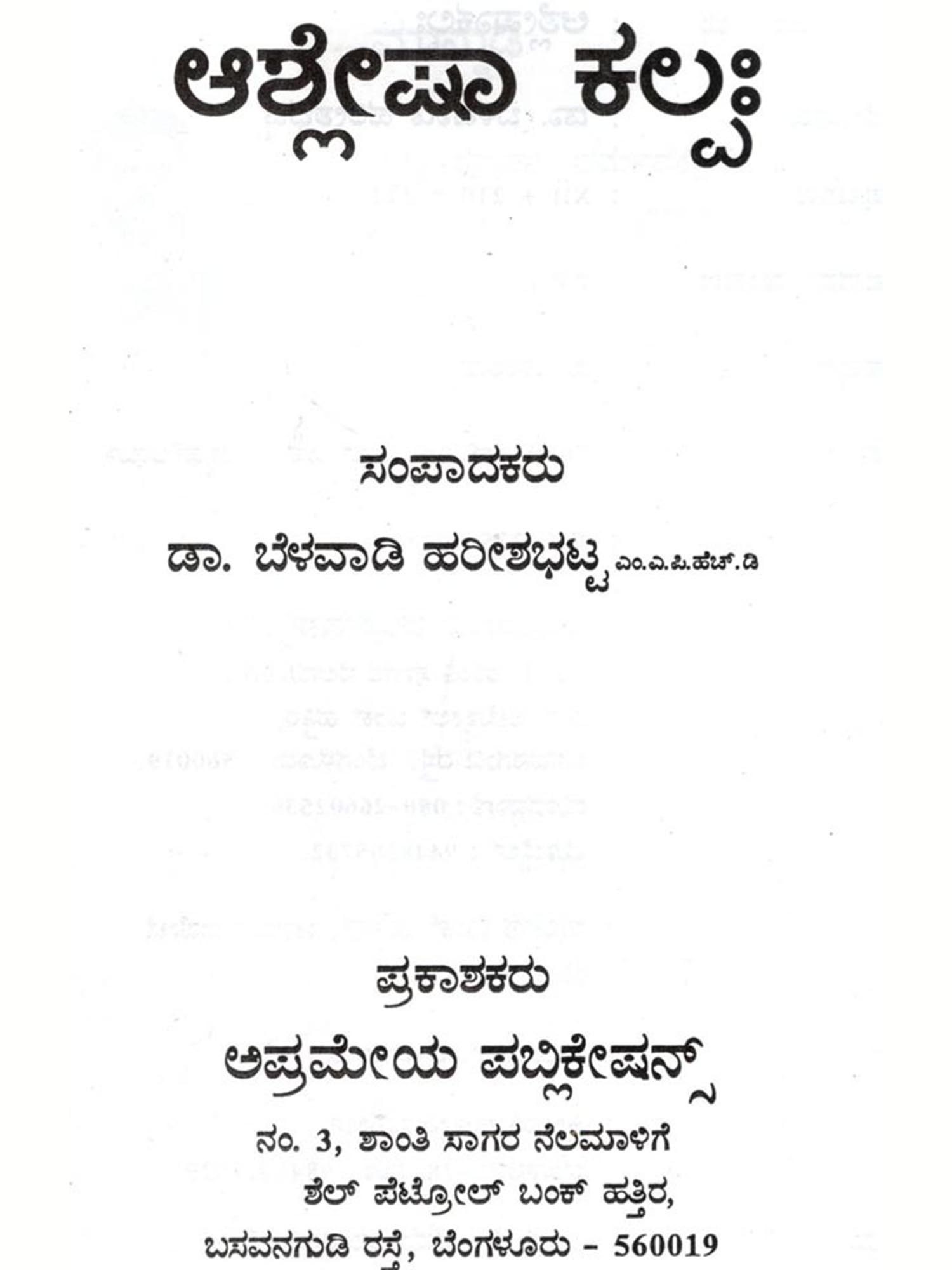 ಆಶ್ಲೇಷಾ ಕಲ್ಪಃ

ಸಂಪಾದಕರು

ಡಾ. ಬೆಳವಾಡಿ ಹರೀಶಭಟ್ಟ ಎಂ.ಎ.ಪಿ.ಹೆಚ್.ಡಿ

ಪ್ರಕಾಶಕರು

ಅಪ್ರಮೇಯ ಪಬ್ಲಿಕೇಷನ್ಸ್

ನಂ. 3, ಶಾಂತಿ ಸಾಗರ ನೆಲಮಾಳಿಗೆ
ಶೆಲ್ ಪೆಟ್ರೋಲ್ ಬಂಕ್ ಹತ್ತಿರ,
ಬಸವನಗುಡಿ ರಸ್ತೆ, ಬೆಂಗಳೂರು - 560019